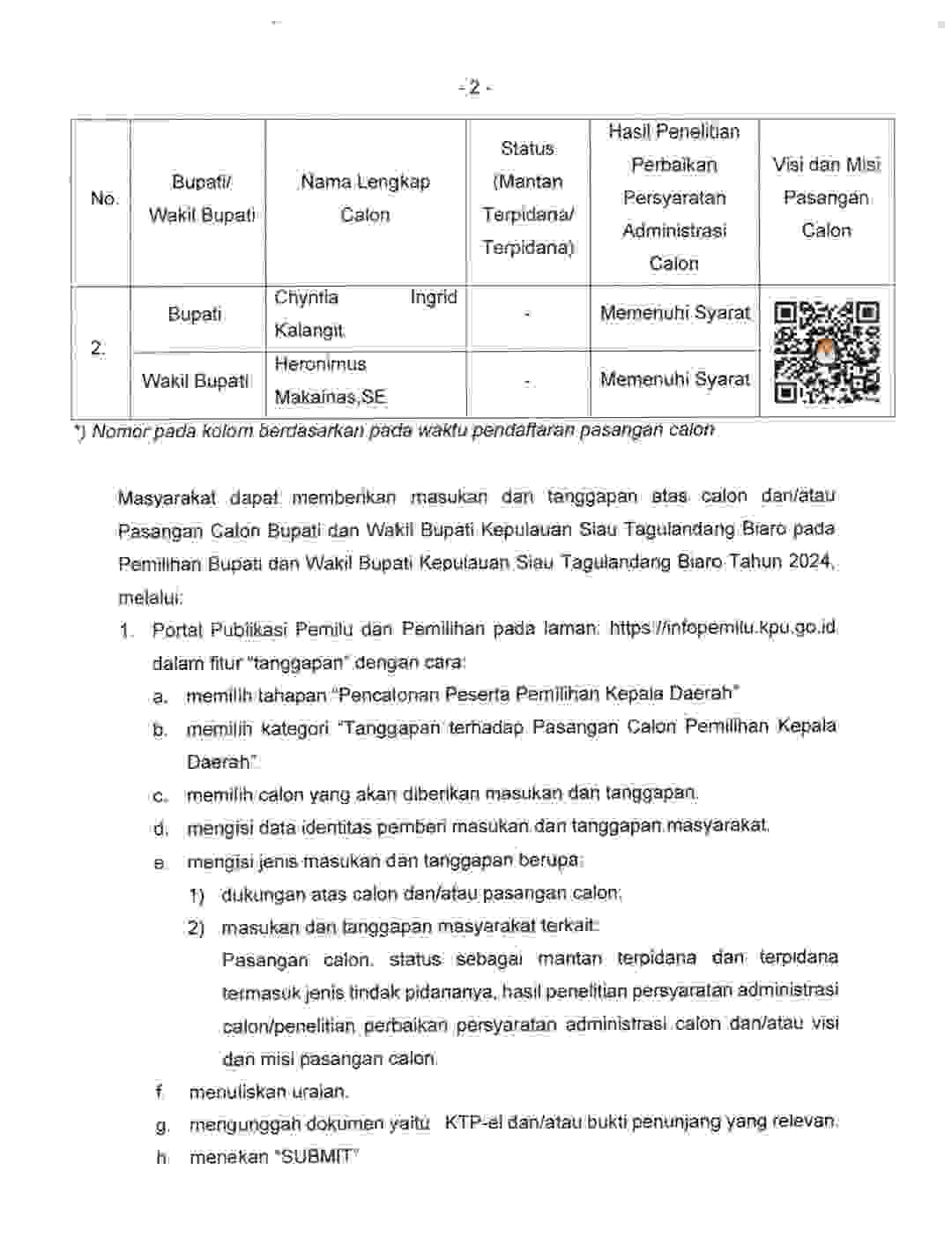 - 2 -

| No. | Bupati/ Wakil Bupati | Nama Lengkap Calon | Status (Mantan Terpidana/ Terpidana) | Hasil Penelitian Perbaikan Persyaratan Administrasi Calon | Visi dan Misi Pasangan Calon |
|---|---|---|---|---|---|
| 2. | Bupati | Chyntia Ingrid Kalangit | - | Memenuhi Syarat | |
| | Wakil Bupati | Heronimus Makainas,SE | - | Memenuhi Syarat | |

*) Nomor pada kolom berdasarkan pada waktu pendaftaran pasangan calon

Masyarakat dapat memberikan masukan dan tanggapan atas calon dan/atau Pasangan Calon Bupati dan Wakil Bupati Kepulauan Siau Tagulandang Biaro pada Pemilihan Bupati dan Wakil Bupati Kepulauan Siau Tagulandang Biaro Tahun 2024, melalui:

1. Portal Publikasi Pemilu dan Pemilihan pada laman: https://infopemilu.kpu.go.id dalam fitur "tanggapan" dengan cara:
a. memilih tahapan "Pencalonan Peserta Pemilihan Kepala Daerah"
b. memilih kategori "Tanggapan terhadap Pasangan Calon Pemilihan Kepala Daerah"
c. memilih calon yang akan diberikan masukan dan tanggapan.
d. mengisi data identitas pemberi masukan dan tanggapan masyarakat.
e. mengisi jenis masukan dan tanggapan berupa:
1) dukungan atas calon dan/atau pasangan calon;
2) masukan dan tanggapan masyarakat terkait:
Pasangan calon, status sebagai mantan terpidana dan terpidana termasuk jenis tindak pidananya, hasil penelitian persyaratan administrasi calon/penelitian perbaikan persyaratan administrasi calon dan/atau visi dan misi pasangan calon.
f. menuliskan uraian.
g. mengunggah dokumen yaitu KTP-el dan/atau bukti penunjang yang relevan.
h. menekan "SUBMIT"